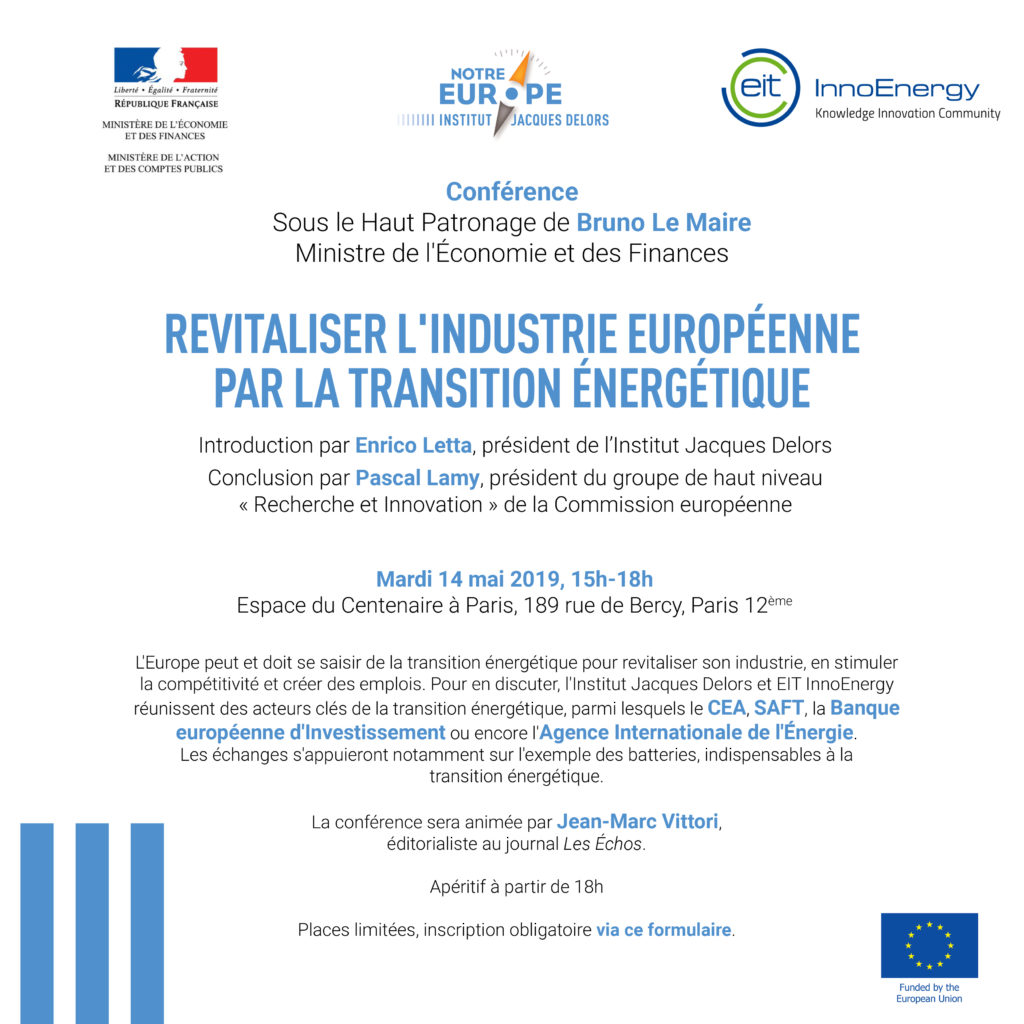 Liberté • Égalité • Fraternité
RÉPUBLIQUE FRANÇAISE
MINISTÈRE DE L'ÉCONOMIE ET DES FINANCES
MINISTÈRE DE L'ACTION ET DES COMPTES PUBLICS

NOTRE EUROPE
INSTITUT JACQUES DELORS

eit InnoEnergy
Knowledge Innovation Community

Conférence
Sous le Haut Patronage de Bruno Le Maire
Ministre de l'Économie et des Finances

REVITALISER L'INDUSTRIE EUROPÉENNE PAR LA TRANSITION ÉNERGÉTIQUE

Introduction par Enrico Letta, président de l'Institut Jacques Delors
Conclusion par Pascal Lamy, président du groupe de haut niveau « Recherche et Innovation » de la Commission européenne

Mardi 14 mai 2019, 15h-18h
Espace du Centenaire à Paris, 189 rue de Bercy, Paris 12ème

L'Europe peut et doit se saisir de la transition énergétique pour revitaliser son industrie, en stimuler la compétitivité et créer des emplois. Pour en discuter, l'Institut Jacques Delors et EIT InnoEnergy réunissent des acteurs clés de la transition énergétique, parmi lesquels le CEA, SAFT, la Banque européenne d'Investissement ou encore l'Agence Internationale de l'Énergie. Les échanges s'appuieront notamment sur l'exemple des batteries, indispensables à la transition énergétique.

La conférence sera animée par Jean-Marc Vittori, éditorialiste au journal Les Échos.

Apéritif à partir de 18h

Places limitées, inscription obligatoire via ce formulaire.

Funded by the European Union